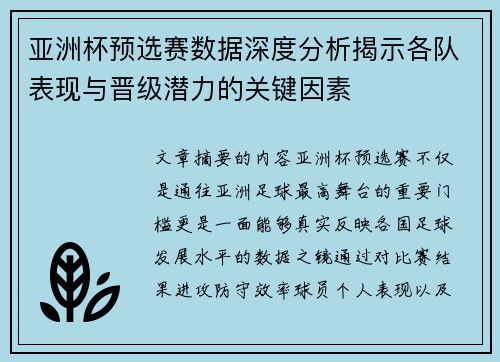 亚洲杯预选赛数据深度分析揭示各队表现与晋级潜力的关键因素

文章摘要的内容亚洲杯预选赛不仅是通往亚洲足球最高舞台的重要门槛更是一面能够真实反映各国足球发展水平的数据之镜通过对比赛结果进攻防守效率球员个人表现以及